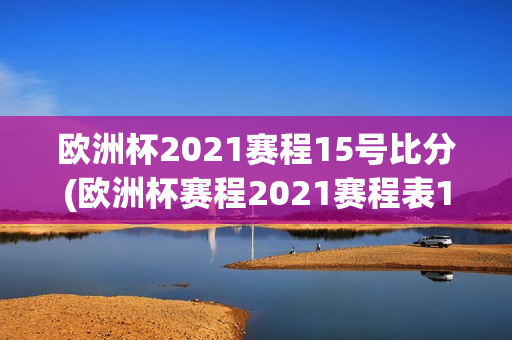 欧洲杯2021赛程15号比分
(欧洲杯赛程2021赛程表1